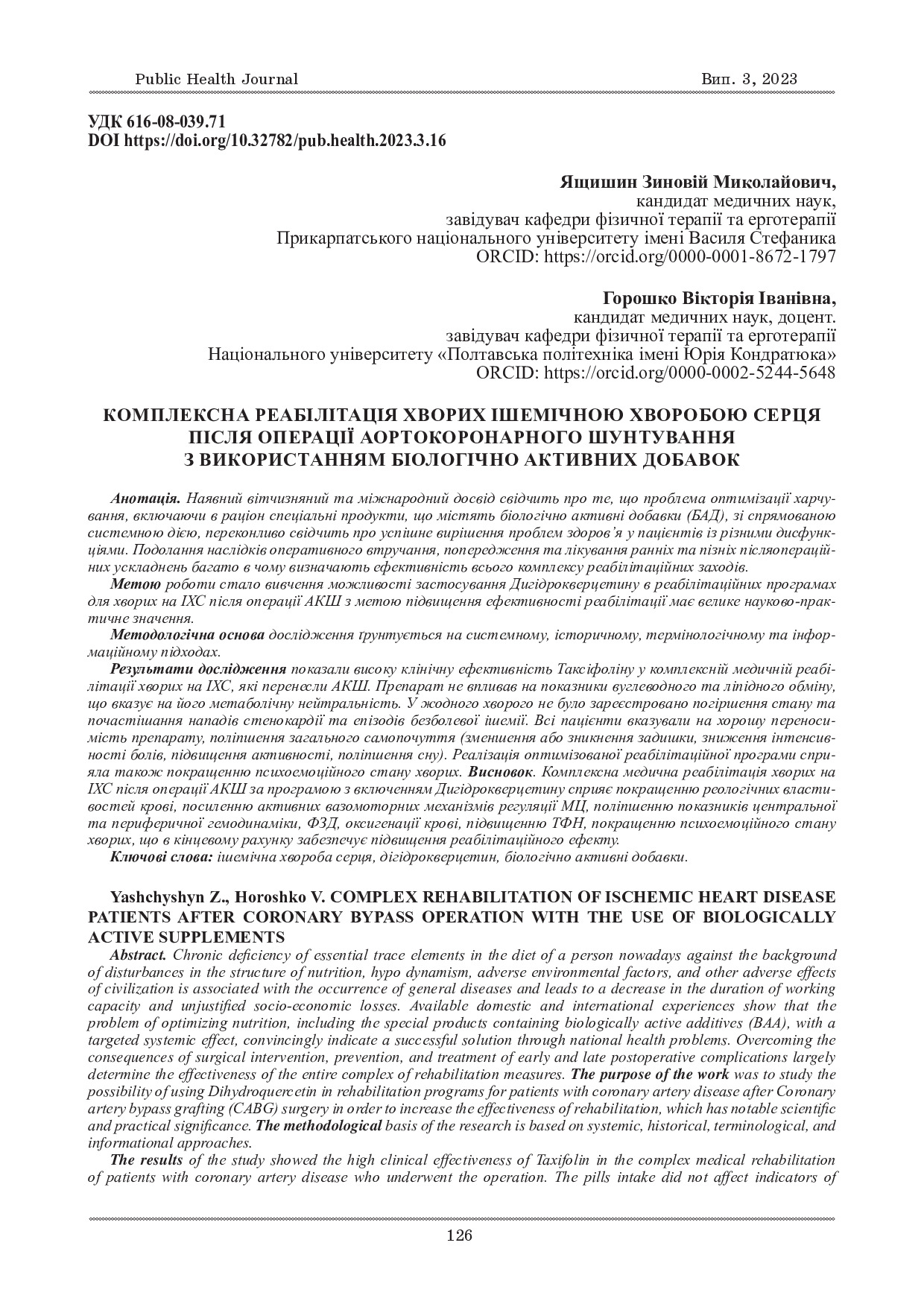 Public Health Journal Вип. 3, 2023

УДК 616-08-039.71
DOI https://doi.org/10.32782/pub.health.2023.3.16

Ящишин Зиновій Миколайович,
кандидат медичних наук,
завідувач кафедри фізичної терапії та ерготерапії
Прикарпатського національного університету імені Василя Стефаника
ORCID: https://orcid.org/0000-0001-8672-1797

Горошко Вікторія Іванівна,
кандидат медичних наук, доцент.
завідувач кафедри фізичної терапії та ерготерапії
Національного університету «Полтавська політехніка імені Юрія Кондратюка»
ORCID: https://orcid.org/0000-0002-5244-5648

КОМПЛЕКСНА РЕАБІЛІТАЦІЯ ХВОРИХ ІШЕМІЧНОЮ ХВОРОБОЮ СЕРЦЯ ПІСЛЯ ОПЕРАЦІЇ АОРТОКОРОНАРНОГО ШУНТУВАННЯ З ВИКОРИСТАННЯМ БІОЛОГІЧНО АКТИВНИХ ДОБАВОК

Анотація. Наявний вітчизняний та міжнародний досвід свідчить про те, що проблема оптимізації харчування, включаючи в раціон спеціальні продукти, що містять біологічно активні добавки (БАД), зі спрямованою системною дією, переконливо свідчить про успішне вирішення проблем здоров'я у пацієнтів із різними дисфункціями. Подолання наслідків оперативного втручання, попередження та лікування ранніх та пізніх післяопераційних ускладнень багато в чому визначають ефективність всього комплексу реабілітаційних заходів.
Метою роботи стало вивчення можливості застосування Дигідрокверцетину в реабілітаційних програмах для хворих на ІХС після операції АКШ з метою підвищення ефективності реабілітації має велике науково-практичне значення.
Методологічна основа дослідження ґрунтується на системному, історичному, термінологічному та інформаційному підходах.
Результати дослідження показали високу клінічну ефективність Таксіфоліну у комплексній медичній реабілітації хворих на ІХС, які перенесли АКШ. Препарат не впливав на показники вуглеводного та ліпідного обміну, що вказує на його метаболічну нейтральність. У жодного хворого не було зареєстровано погіршення стану та почастішання нападів стенокардії та епізодів безболевої ішемії. Всі пацієнти вказували на хорошу переносимість препарату, поліпшення загального самопочуття (зменшення або зникнення задишки, зниження інтенсивності болів, підвищення активності, поліпшення сну). Реалізація оптимізованої реабілітаційної програми сприяла також покращенню психоемоційного стану хворих. Висновок. Комплексна медична реабілітація хворих на ІХС після операції АКШ за програмою з включенням Дигідрокверцетину сприяє покращенню реологічних властивостей крові, посиленню активних вазомоторних механізмів регуляції МЦ, поліпшенню показників центральної та периферичної гемодинаміки, ФЗД, оксигенації крові, підвищенню ТФН, покращенню психоемоційного стану хворих, що в кінцевому рахунку забезпечує підвищення реабілітаційного ефекту.
Ключові слова: ішемічна хвороба серця, дігідрокверцетин, біологічно активні добавки.

Yashchyshyn Z., Horoshko V. COMPLEX REHABILITATION OF ISCHEMIC HEART DISEASE PATIENTS AFTER CORONARY BYPASS OPERATION WITH THE USE OF BIOLOGICALLY ACTIVE SUPPLEMENTS
Abstract. Chronic deficiency of essential trace elements in the diet of a person nowadays against the background of disturbances in the structure of nutrition, hypo dynamism, adverse environmental factors, and other adverse effects of civilization is associated with the occurrence of general diseases and leads to a decrease in the duration of working capacity and unjustified socio-economic losses. Available domestic and international experiences show that the problem of optimizing nutrition, including the special products containing biologically active additives (BAA), with a targeted systemic effect, convincingly indicate a successful solution through national health problems. Overcoming the consequences of surgical intervention, prevention, and treatment of early and late postoperative complications largely determine the effectiveness of the entire complex of rehabilitation measures. The purpose of the work was to study the possibility of using Dihydroquercetin in rehabilitation programs for patients with coronary artery disease after Coronary artery bypass grafting (CABG) surgery in order to increase the effectiveness of rehabilitation, which has notable scientific and practical significance. The methodological basis of the research is based on systemic, historical, terminological, and informational approaches.
The results of the study showed the high clinical effectiveness of Taxifolin in the complex medical rehabilitation of patients with coronary artery disease who underwent the operation. The pills intake did not affect indicators of

126